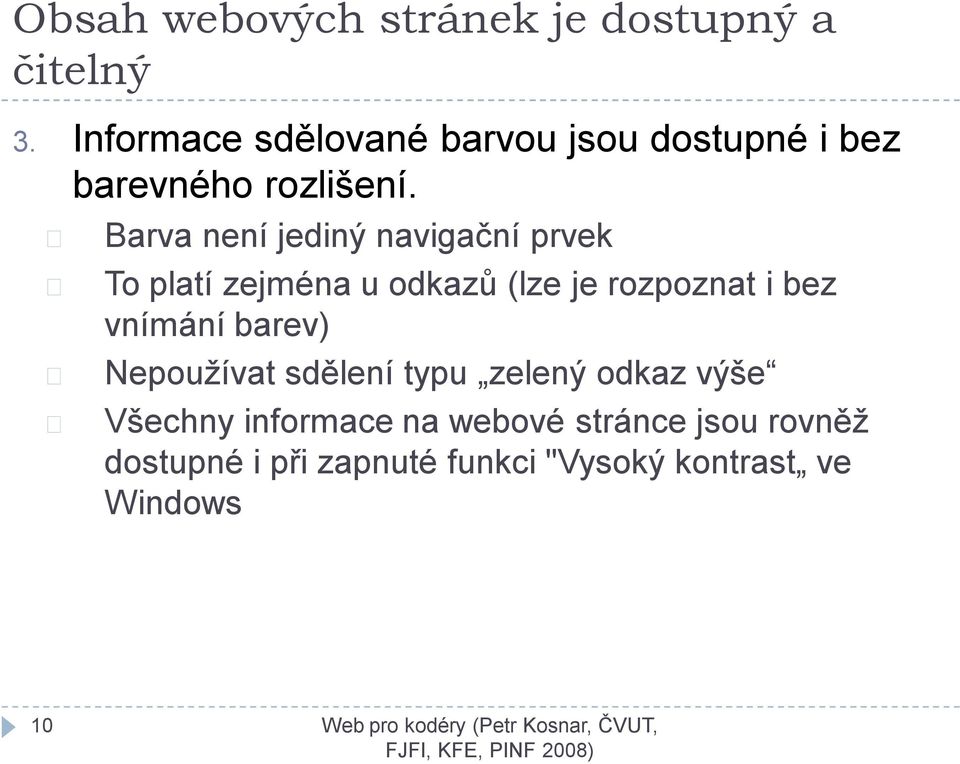 Obsah webových stránek je dostupný a čitelný

3. Informace sdělované barvou jsou dostupné i bez barevného rozlišení.

Barva není jediný navigační prvek

To platí zejména u odkazů (lze je rozpoznat i bez vnímání barev)

Nepoužívat sdělení typu „zelený odkaz výše“

Všechny informace na webové stránce jsou rovněž dostupné i při zapnuté funkci "Vysoký kontrast„ ve Windows

10

Web pro kodéry (Petr Kosnar, ČVUT, FJFI, KFE, PINF 2008)